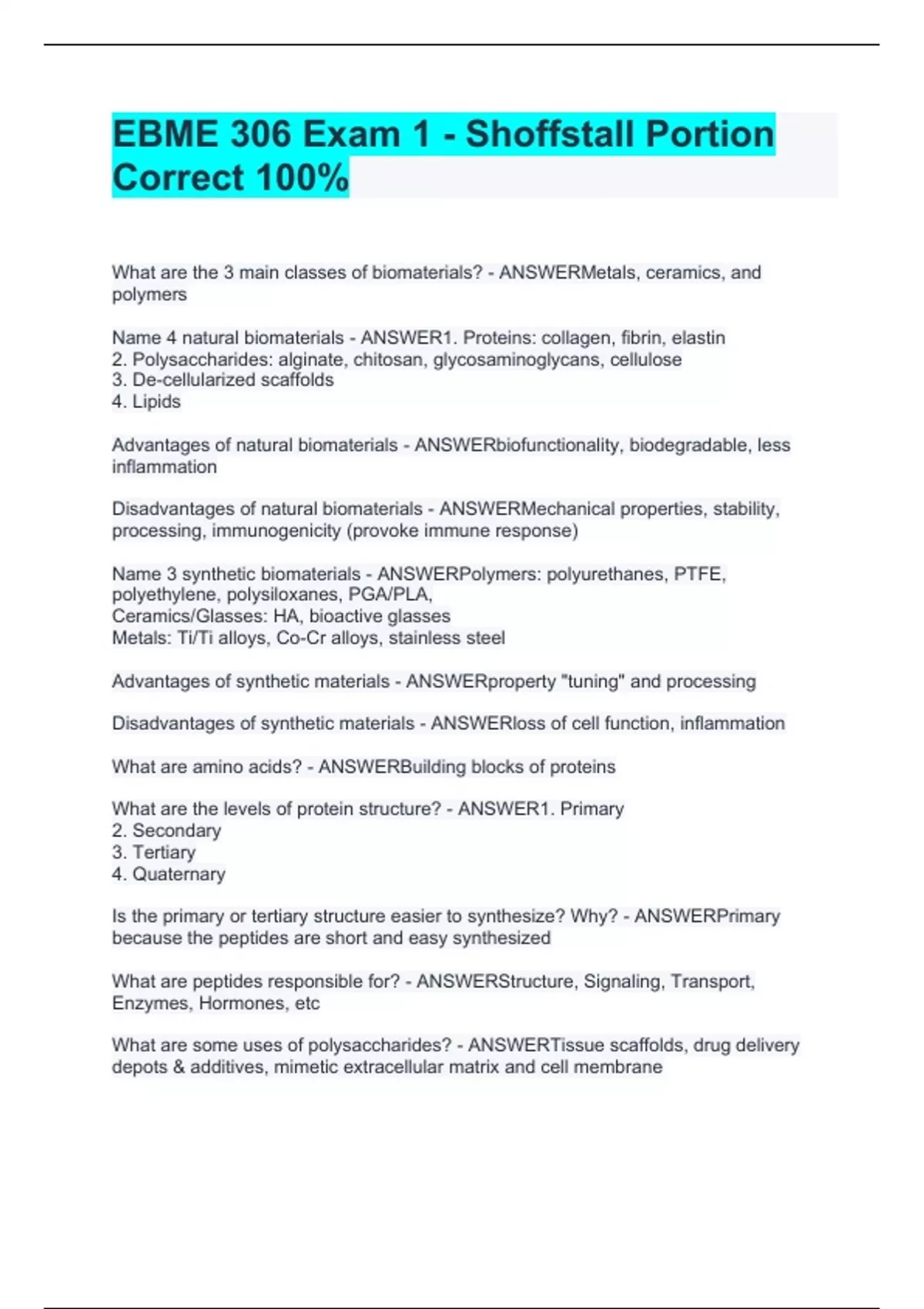 EBME 306 Exam 1 - Shoffstall Portion Correct 100%

What are the 3 main classes of biomaterials? - ANSWERMetals, ceramics, and polymers

Name 4 natural biomaterials - ANSWER1. Proteins: collagen, fibrin, elastin
2. Polysaccharides: alginate, chitosan, glycosaminoglycans, cellulose
3. De-cellularized scaffolds
4. Lipids

Advantages of natural biomaterials - ANSWERbiofunctionality, biodegradable, less inflammation

Disadvantages of natural biomaterials - ANSWERMechanical properties, stability, processing, immunogenicity (provoke immune response)

Name 3 synthetic biomaterials - ANSWERPolymers: polyurethanes, PTFE, polyethylene, polysiloxanes, PGA/PLA,
Ceramics/Glasses: HA, bioactive glasses
Metals: Ti/Ti alloys, Co-Cr alloys, stainless steel

Advantages of synthetic materials - ANSWERproperty "tuning" and processing

Disadvantages of synthetic materials - ANSWERloss of cell function, inflammation

What are amino acids? - ANSWERBuilding blocks of proteins

What are the levels of protein structure? - ANSWER1. Primary
2. Secondary
3. Tertiary
4. Quaternary

Is the primary or tertiary structure easier to synthesize? Why? - ANSWERPrimary because the peptides are short and easy synthesized

What are peptides responsible for? - ANSWERStructure, Signaling, Transport, Enzymes, Hormones, etc

What are some uses of polysaccharides? - ANSWERTissue scaffolds, drug delivery depots & additives, mimetic extracellular matrix and cell membrane